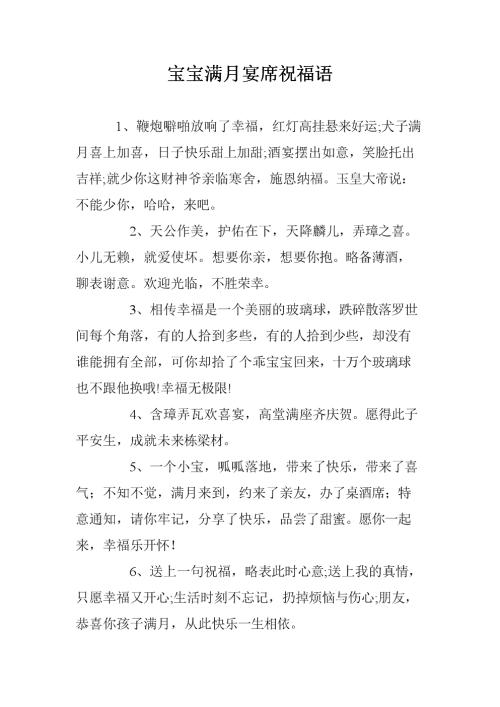 宝宝满月宴席祝福语

1、鞭炮噼啪放响了幸福，红灯高挂悬来好运;犬子满月喜上加喜，日子快乐甜上加甜;酒宴摆出如意，笑脸托出吉祥;就少你这财神爷亲临寒舍，施恩纳福。玉皇大帝说：不能少你，哈哈，来吧。

2、天公作美，护佑在下，天降麟儿，弄璋之喜。小儿无赖，就爱使坏。想要你亲，想要你抱。略备薄酒，聊表谢意。欢迎光临，不胜荣幸。

3、相传幸福是一个美丽的玻璃球，跌碎散落罗世间每个角落，有的人拾到多些，有的人拾到少些，却没有谁能拥有全部，可你却拾了个乖宝宝回来，十万个玻璃球也不跟他换哦!幸福无极限!

4、含璋弄瓦欢喜宴，高堂满座齐庆贺。愿得此子平安生，成就未来栋梁材。

5、一个小宝，呱呱落地，带来了快乐，带来了喜气；不知不觉，满月来到，约来了亲友，办了桌酒席；特意通知，请你牢记，分享了快乐，品尝了甜蜜。愿你一起来，幸福乐开怀！

6、送上一句祝福，略表此时心意;送上我的真情，只愿幸福又开心;生活时刻不忘记，扔掉烦恼与伤心;朋友，恭喜你孩子满月，从此快乐一生相依。